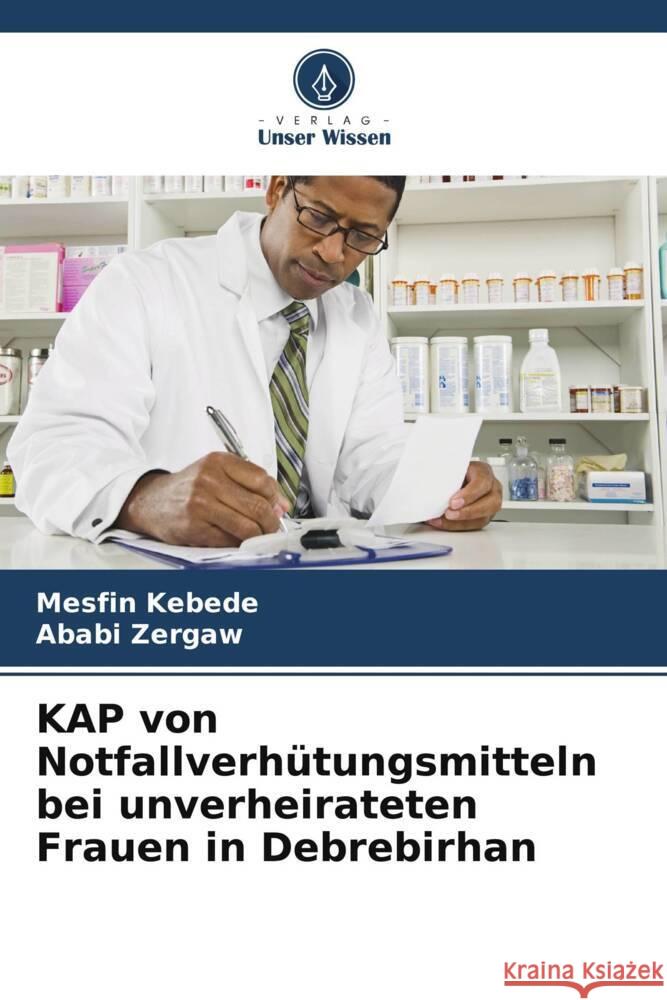 VERLAG
Unser Wissen

Mesfin Kebede
Ababi Zergaw

KAP von Notfallverhütungsmitteln bei unverheirateten Frauen in Debrebirhan